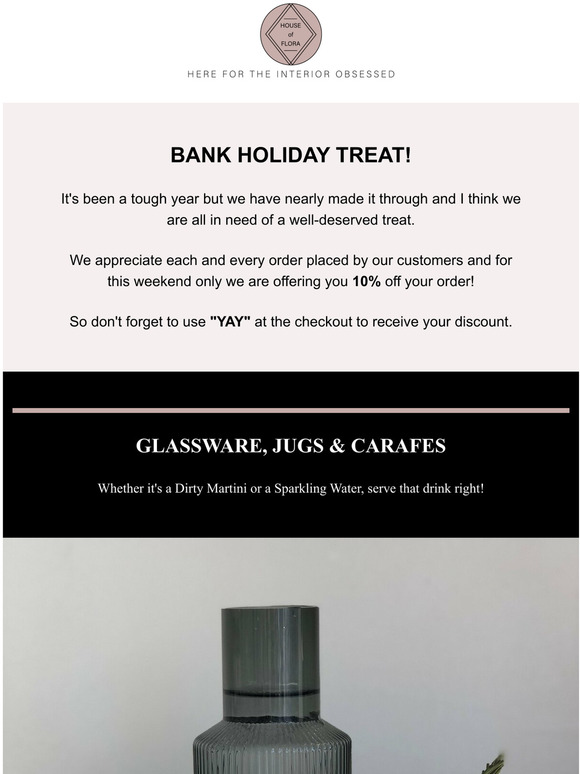 HOUSE of FLORA

HERE FOR THE INTERIOR OBSESSED

BANK HOLIDAY TREAT!

It's been a tough year but we have nearly made it through and I think we are all in need of a well-deserved treat.

We appreciate each and every order placed by our customers and for this weekend only we are offering you 10% off your order!

So don't forget to use "YAY" at the checkout to receive your discount.

GLASSWARE, JUGS & CARAFES

Whether it's a Dirty Martini or a Sparkling Water, serve that drink right!